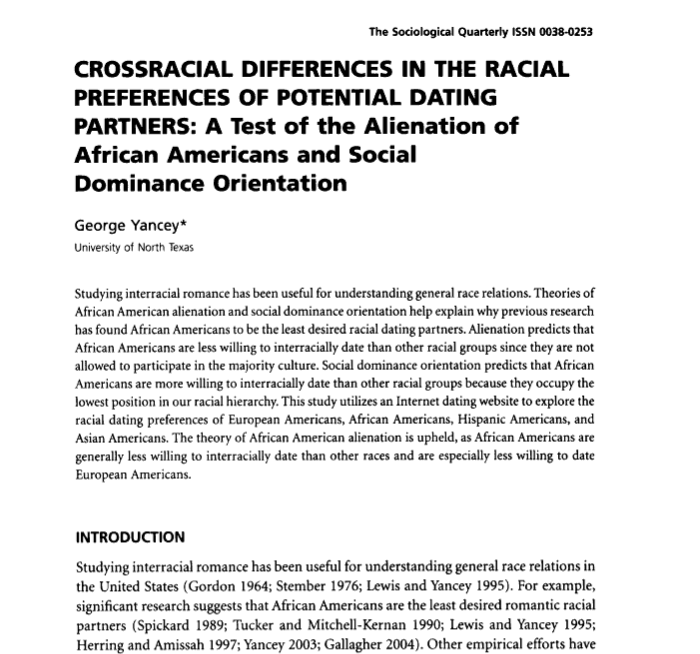 The Sociological Quarterly ISSN 0038-0253

CROSSRACIAL DIFFERENCES IN THE RACIAL PREFERENCES OF POTENTIAL DATING PARTNERS: A Test of the Alienation of African Americans and Social Dominance Orientation

George Yancey*
University of North Texas

Studying interracial romance has been useful for understanding general race relations. Theories of African American alienation and social dominance orientation help explain why previous research has found African Americans to be the least desired racial dating partners. Alienation predicts that African Americans are less willing to interracially date than other racial groups since they are not allowed to participate in the majority culture. Social dominance orientation predicts that African Americans are more willing to interracially date than other racial groups because they occupy the lowest position in our racial hierarchy. This study utilizes an Internet dating website to explore the racial dating preferences of European Americans, African Americans, Hispanic Americans, and Asian Americans. The theory of African American alienation is upheld, as African Americans are generally less willing to interracially date than other races and are especially less willing to date European Americans.

INTRODUCTION

Studying interracial romance has been useful for understanding general race relations in the United States (Gordon 1964; Stember 1976; Lewis and Yancey 1995). For example, significant research suggests that African Americans are the least desired romantic racial partners (Spickard 1989; Tucker and Mitchell-Kernan 1990; Lewis and Yancey 1995; Herring and Amissah 1997; Yancey 2003; Gallagher 2004). Other empirical efforts have